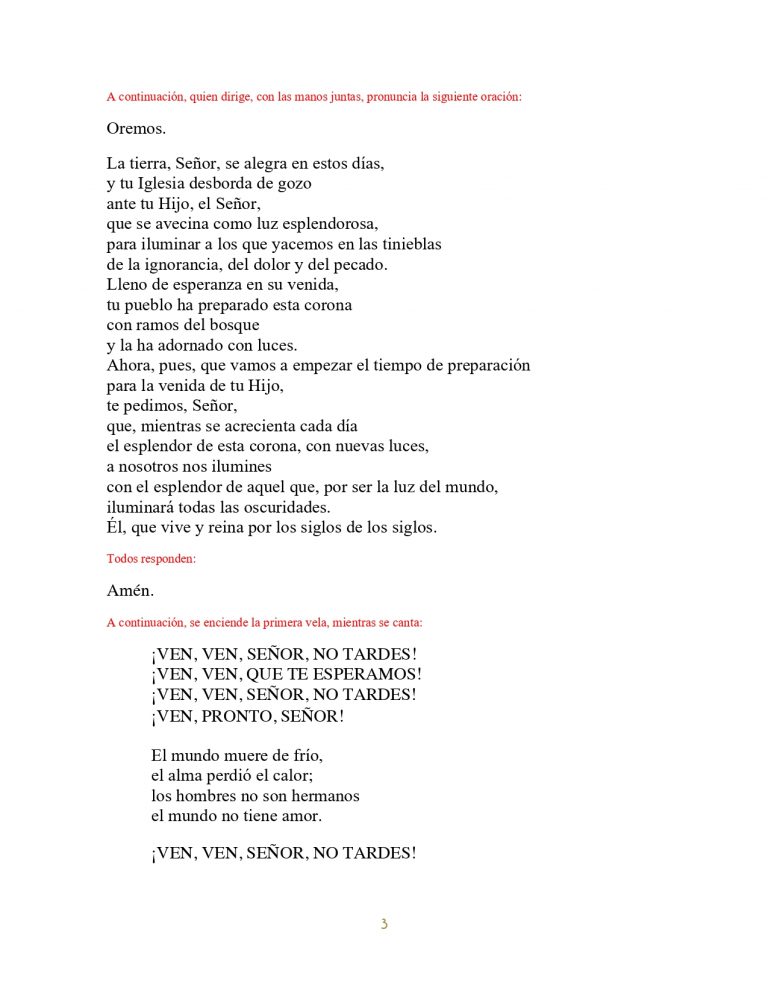 A continuación, quien dirige, con las manos juntas, pronuncia la siguiente oración:

Oremos.

La tierra, Señor, se alegra en estos días,
y tu Iglesia desborda de gozo
ante tu Hijo, el Señor,
que se avecina como luz esplendorosa,
para iluminar a los que yacemos en las tinieblas
de la ignorancia, del dolor y del pecado.
Lleno de esperanza en su venida,
tu pueblo ha preparado esta corona
con ramos del bosque
y la ha adornado con luces.
Ahora, pues, que vamos a empezar el tiempo de preparación
para la venida de tu Hijo,
te pedimos, Señor,
que, mientras se acrecienta cada día
el esplendor de esta corona, con nuevas luces,
a nosotros nos ilumines
con el esplendor de aquel que, por ser la luz del mundo,
iluminará todas las oscuridades.
Él, que vive y reina por los siglos de los siglos.

Todos responden:

Amén.

A continuación, se enciende la primera vela, mientras se canta:

¡VEN, VEN, SEÑOR, NO TARDES!
¡VEN, VEN, QUE TE ESPERAMOS!
¡VEN, VEN, SEÑOR, NO TARDES!
¡VEN, PRONTO, SEÑOR!

El mundo muere de frío,
el alma perdió el calor;
los hombres no son hermanos
el mundo no tiene amor.

¡VEN, VEN, SEÑOR, NO TARDES!

3